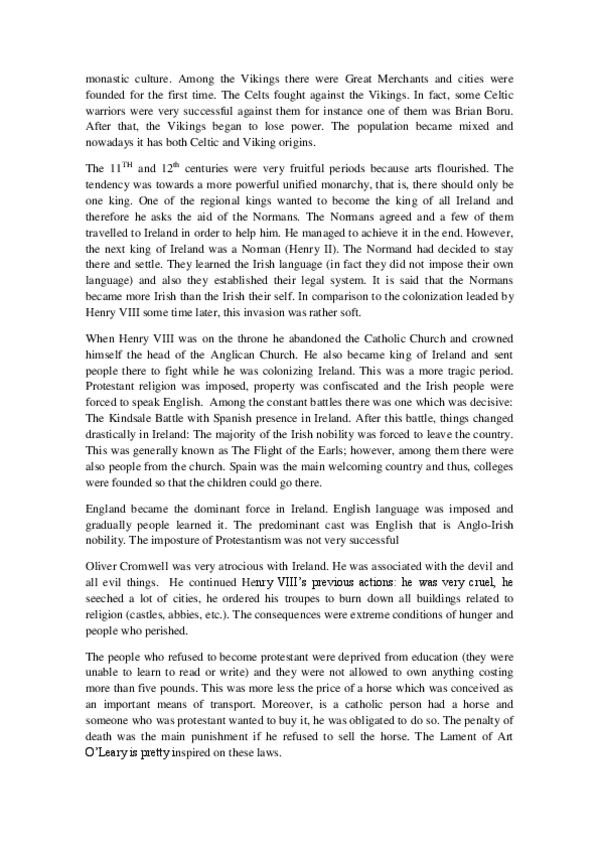 monastic culture. Among the Vikings there were Great Merchants and cities were founded for the first time. The Celts fought against the Vikings. In fact, some Celtic warriors were very successful against them for instance one of them was Brian Boru. After that, the Vikings began to lose power. The population became mixed and nowadays it has both Celtic and Viking origins.

The $11^{TH}$ and $12^{th}$ centuries were very fruitful periods because arts flourished. The tendency was towards a more powerful unified monarchy, that is, there should only be one king. One of the regional kings wanted to become the king of all Ireland and therefore he asks the aid of the Normans. The Normans agreed and a few of them travelled to Ireland in order to help him. He managed to achieve it in the end. However, the next king of Ireland was a Norman (Henry II). The Normand had decided to stay there and settle. They learned the Irish language (in fact they did not impose their own language) and also they established their legal system. It is said that the Normans became more Irish than the Irish their self. In comparison to the colonization leaded by Henry VIII some time later, this invasion was rather soft.

When Henry VIII was on the throne he abandoned the Catholic Church and crowned himself the head of the Anglican Church. He also became king of Ireland and sent people there to fight while he was colonizing Ireland. This was a more tragic period. Protestant religion was imposed, property was confiscated and the Irish people were forced to speak English. Among the constant battles there was one which was decisive: The Kindsale Battle with Spanish presence in Ireland. After this battle, things changed drastically in Ireland: The majority of the Irish nobility was forced to leave the country. This was generally known as The Flight of the Earls; however, among them there were also people from the church. Spain was the main welcoming country and thus, colleges were founded so that the children could go there.

England became the dominant force in Ireland. English language was imposed and gradually people learned it. The predominant cast was English that is Anglo-Irish nobility. The imposture of Protestantism was not very successful

Oliver Cromwell was very atrocious with Ireland. He was associated with the devil and all evil things. He continued Henry VIII's previous actions: he was very cruel, he seeched a lot of cities, he ordered his troupes to burn down all buildings related to religion (castles, abbies, etc.). The consequences were extreme conditions of hunger and people who perished.

The people who refused to become protestant were deprived from education (they were unable to learn to read or write) and they were not allowed to own anything costing more than five pounds. This was more less the price of a horse which was conceived as an important means of transport. Moreover, is a catholic person had a horse and someone who was protestant wanted to buy it, he was obligated to do so. The penalty of death was the main punishment if he refused to sell the horse. The Lament of Art O'Leary is pretty inspired on these laws.